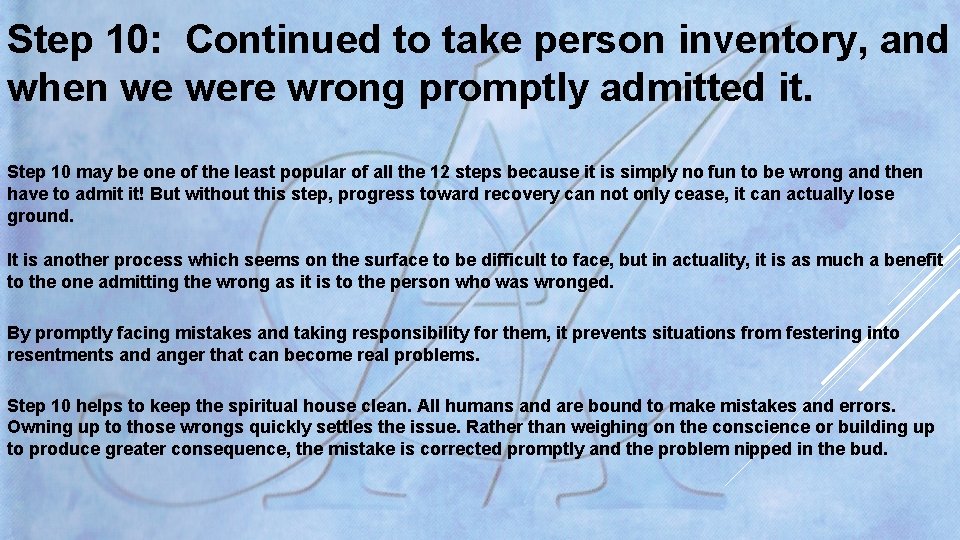 Step 10: Continued to take person inventory, and when we were wrong promptly admitted it.

Step 10 may be one of the least popular of all the 12 steps because it is simply no fun to be wrong and then have to admit it! But without this step, progress toward recovery can not only cease, it can actually lose ground.

It is another process which seems on the surface to be difficult to face, but in actuality, it is as much a benefit to the one admitting the wrong as it is to the person who was wronged.

By promptly facing mistakes and taking responsibility for them, it prevents situations from festering into resentments and anger that can become real problems.

Step 10 helps to keep the spiritual house clean. All humans and are bound to make mistakes and errors. Owning up to those wrongs quickly settles the issue. Rather than weighing on the conscience or building up to produce greater consequence, the mistake is corrected promptly and the problem nipped in the bud.